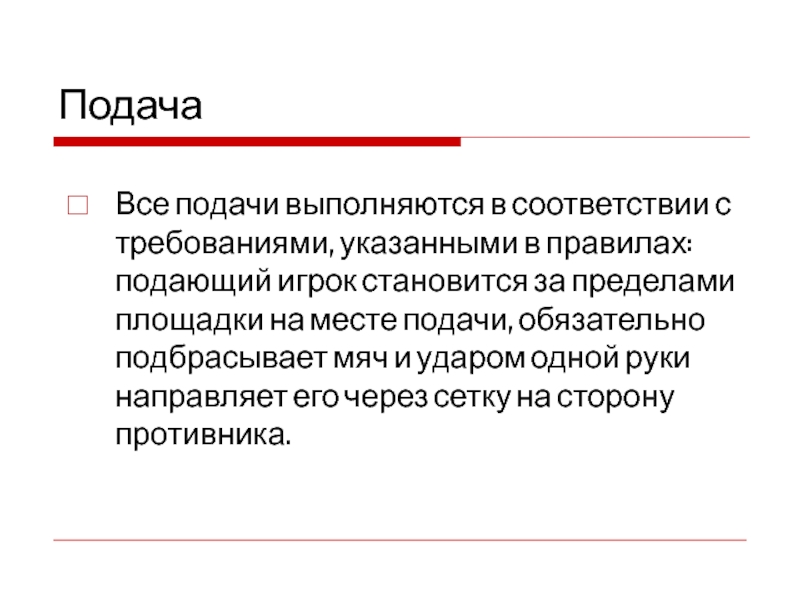 Подача

Все подачи выполняются в соответствии с требованиями, указанными в правилах: подающий игрок становится за пределами площадки на месте подачи, обязательно подбрасывает мяч и ударом одной руки направляет его через сетку на сторону противника.